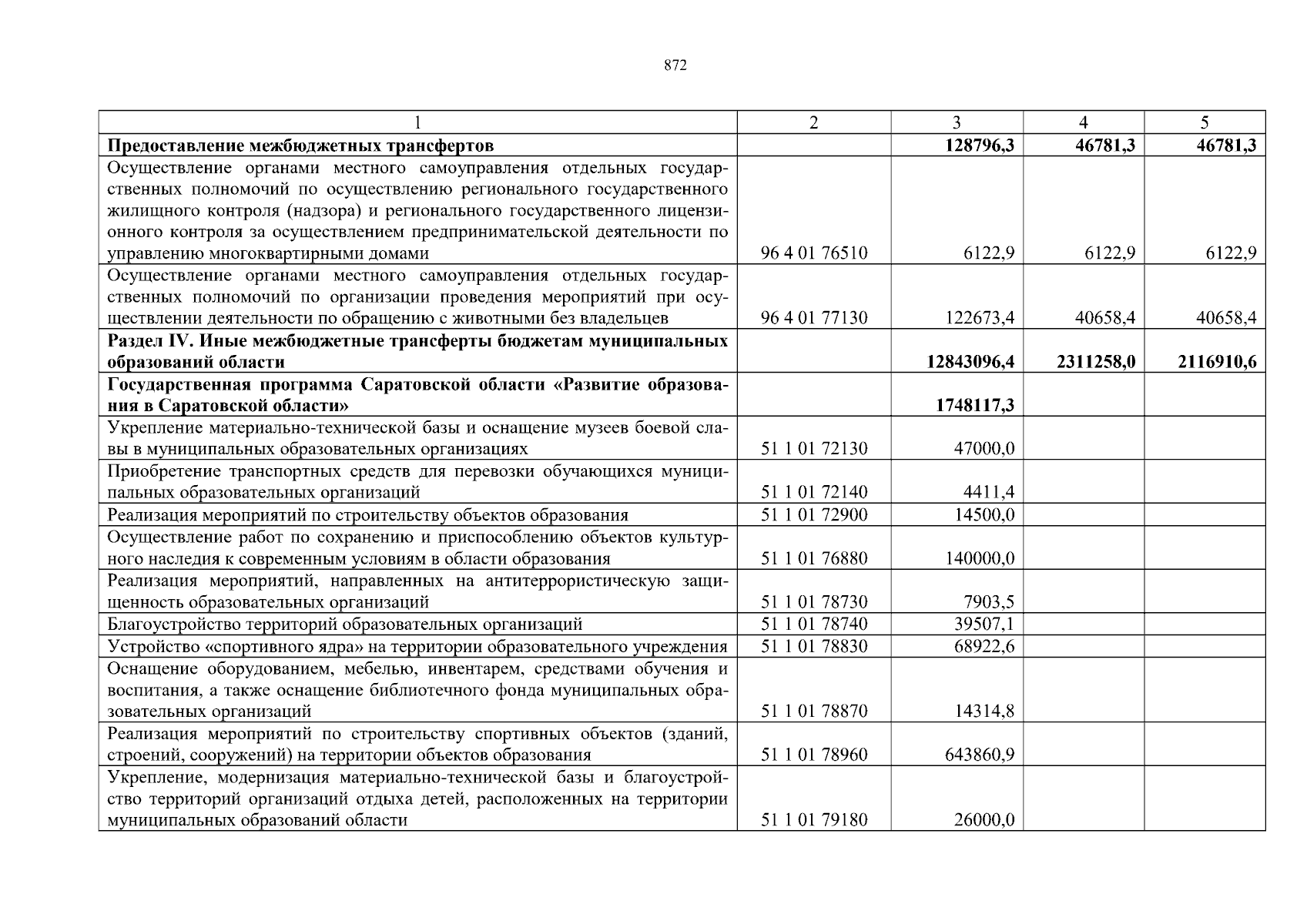 872

| 1 | 2 | 3 | 4 | 5 |
|---|---|---|---|---|
| **Предоставление межбюджетных трансфертов** | | **128796,3** | **46781,3** | **46781,3** |
| Осуществление органами местного самоуправления отдельных государственных полномочий по осуществлению регионального государственного жилищного контроля (надзора) и регионального государственного лицензионного контроля за осуществлением предпринимательской деятельности по управлению многоквартирными домами | 96 4 01 76510 | 6122,9 | 6122,9 | 6122,9 |
| Осуществление органами местного самоуправления отдельных государственных полномочий по организации проведения мероприятий при осуществлении деятельности по обращению с животными без владельцев | 96 4 01 77130 | 122673,4 | 40658,4 | 40658,4 |
| **Раздел IV. Иные межбюджетные трансферты бюджетам муниципальных образований области** | | **12843096,4** | **2311258,0** | **2116910,6** |
| **Государственная программа Саратовской области «Развитие образования в Саратовской области»** | | **1748117,3** | | |
| Укрепление материально-технической базы и оснащение музеев боевой славы в муниципальных образовательных организациях | 51 1 01 72130 | 47000,0 | | |
| Приобретение транспортных средств для перевозки обучающихся муниципальных образовательных организаций | 51 1 01 72140 | 4411,4 | | |
| Реализация мероприятий по строительству объектов образования | 51 1 01 72900 | 14500,0 | | |
| Осуществление работ по сохранению и приспособлению объектов культурного наследия к современным условиям в области образования | 51 1 01 76880 | 140000,0 | | |
| Реализация мероприятий, направленных на антитеррористическую защищенность образовательных организаций | 51 1 01 78730 | 7903,5 | | |
| Благоустройство территорий образовательных организаций | 51 1 01 78740 | 39507,1 | | |
| Устройство «спортивного ядра» на территории образовательного учреждения | 51 1 01 78830 | 68922,6 | | |
| Оснащение оборудованием, мебелью, инвентарем, средствами обучения и воспитания, а также оснащение библиотечного фонда муниципальных образовательных организаций | 51 1 01 78870 | 14314,8 | | |
| Реализация мероприятий по строительству спортивных объектов (зданий, строений, сооружений) на территории объектов образования | 51 1 01 78960 | 643860,9 | | |
| Укрепление, модернизация материально-технической базы и благоустройство территорий организаций отдыха детей, расположенных на территории муниципальных образований области | 51 1 01 79180 | 26000,0 | | |